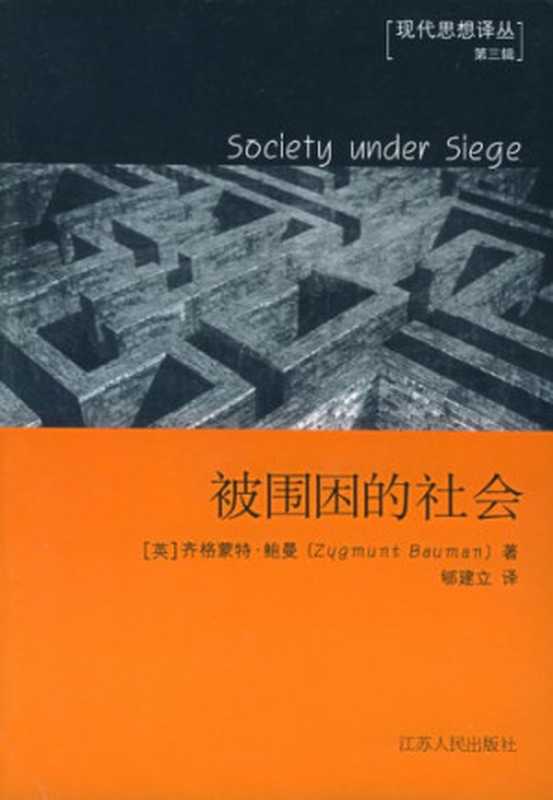 现代思想译丛
第三辑

Society under Siege

被围困的社会

[英] 齐格蒙特·鲍曼 (Zygmunt Bauman) 著
郇建立 译

江苏人民出版社